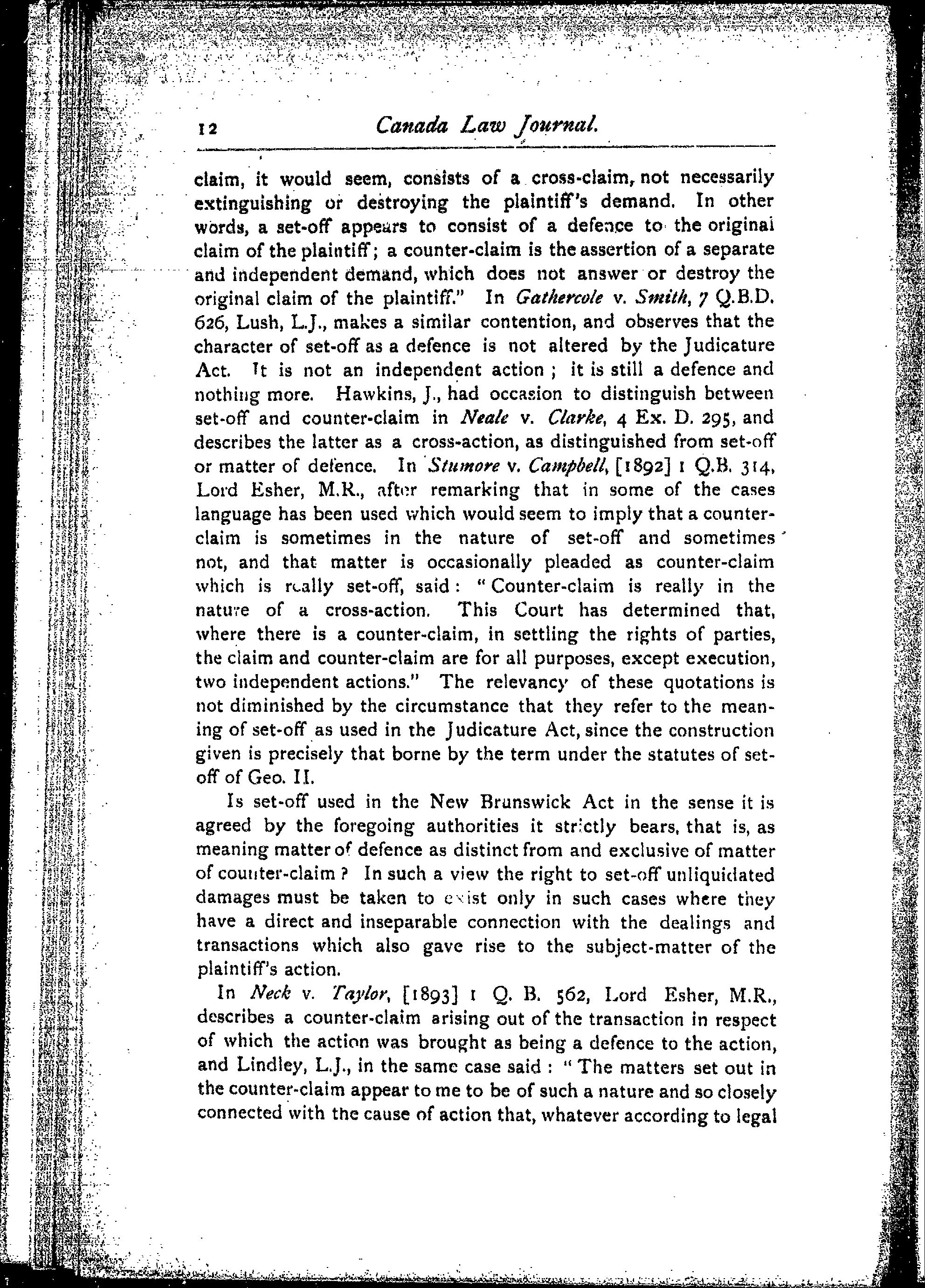 12 Canada Law Journal.

claim, it would seem, consists of a cross-claim, not necessarily extinguishing or destroying the plaintiff's demand. In other words, a set-off appears to consist of a defence to the original claim of the plaintiff; a counter-claim is the assertion of a separate and independent demand, which does not answer or destroy the original claim of the plaintiff." In Gathercole v. Smith, 7 Q.B.D. 626, Lush, L.J., makes a similar contention, and observes that the character of set-off as a defence is not altered by the Judicature Act. It is not an independent action; it is still a defence and nothing more. Hawkins, J., had occasion to distinguish between set-off and counter-claim in Neale v. Clarke, 4 Ex. D. 295, and describes the latter as a cross-action, as distinguished from set-off or matter of defence. In Stumore v. Campbell, [1892] 1 Q.B. 314, Lord Esher, M.R., after remarking that in some of the cases language has been used which would seem to imply that a counter-claim is sometimes in the nature of set-off and sometimes not, and that matter is occasionally pleaded as counter-claim which is really set-off, said: "Counter-claim is really in the nature of a cross-action. This Court has determined that, where there is a counter-claim, in settling the rights of parties, the claim and counter-claim are for all purposes, except execution, two independent actions." The relevancy of these quotations is not diminished by the circumstance that they refer to the meaning of set-off as used in the Judicature Act, since the construction given is precisely that borne by the term under the statutes of set-off of Geo. II.

Is set-off used in the New Brunswick Act in the sense it is agreed by the foregoing authorities it strictly bears, that is, as meaning matter of defence as distinct from and exclusive of matter of counter-claim? In such a view the right to set-off unliquidated damages must be taken to exist only in such cases where they have a direct and inseparable connection with the dealings and transactions which also gave rise to the subject-matter of the plaintiff's action.

In Neck v. Taylor, [1893] 1 Q. B. 562, Lord Esher, M.R., describes a counter-claim arising out of the transaction in respect of which the action was brought as being a defence to the action, and Lindley, L.J., in the same case said: "The matters set out in the counter-claim appear to me to be of such a nature and so closely connected with the cause of action that, whatever according to legal